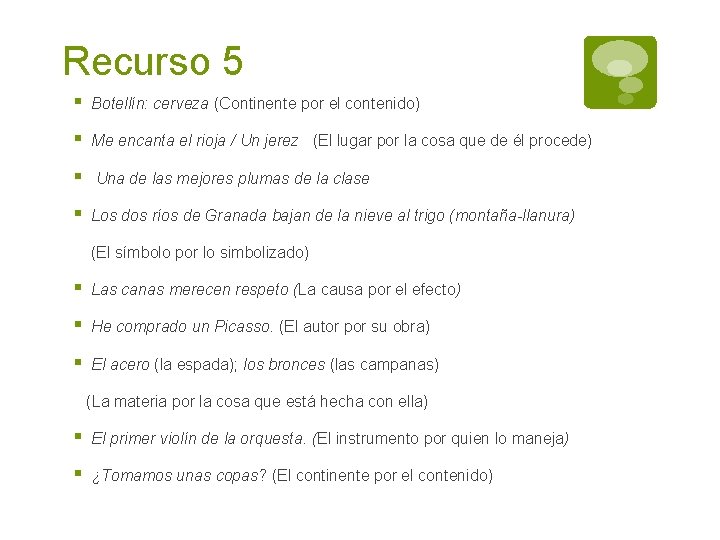 Recurso 5

Botellín: cerveza (Continente por el contenido)

Me encanta el rioja / Un jerez (El lugar por la cosa que de él procede)

Una de las mejores plumas de la clase

Los dos ríos de Granada bajan de la nieve al trigo (montaña-llanura)

(El símbolo por lo simbolizado)

Las canas merecen respeto (La causa por el efecto)

He comprado un Picasso. (El autor por su obra)

El acero (la espada); los bronces (las campanas)

(La materia por la cosa que está hecha con ella)

El primer violín de la orquesta. (El instrumento por quien lo maneja)

¿Tomamos unas copas? (El continente por el contenido)